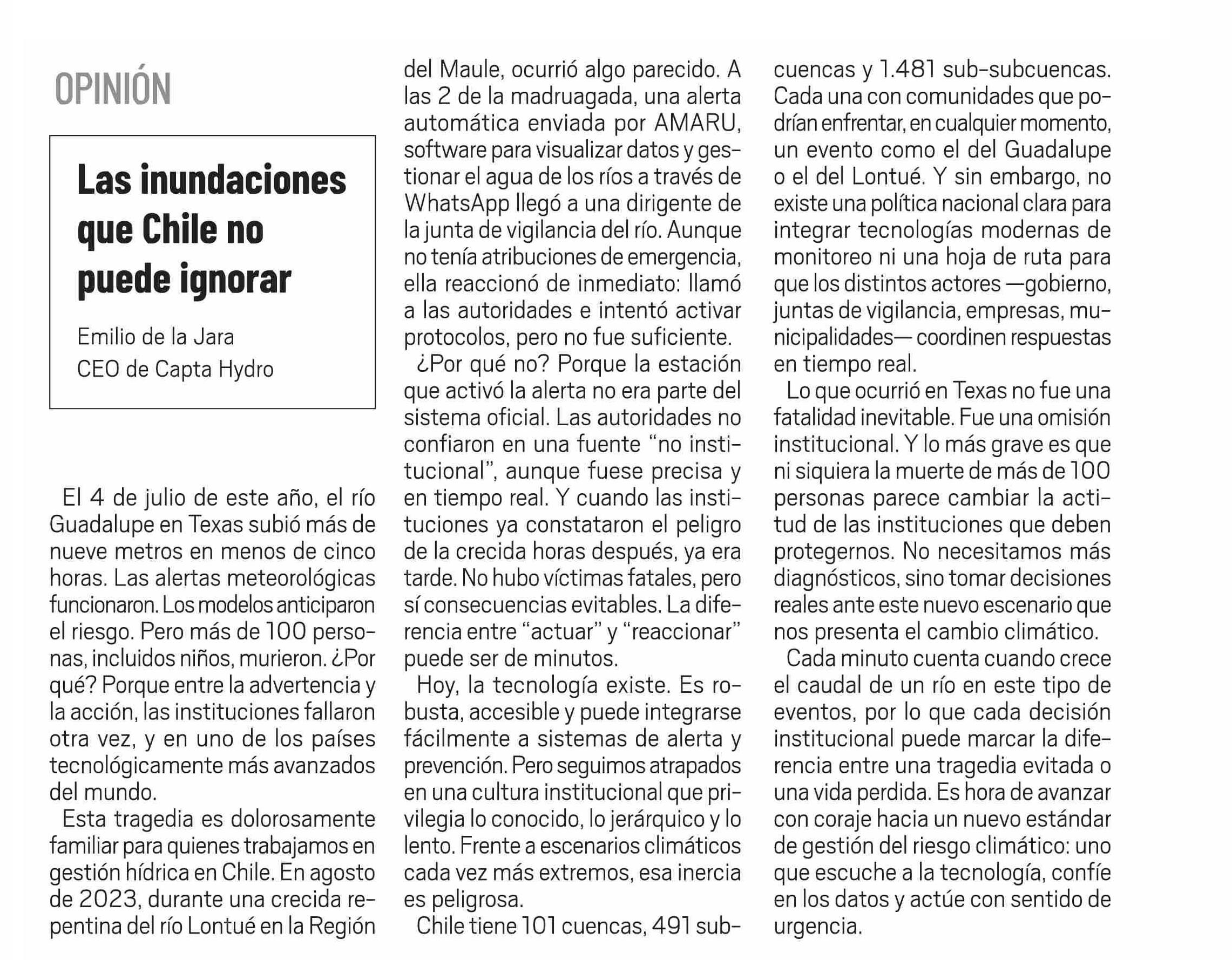 OPINIÓN

Las inundaciones que Chile no puede ignorar

Emilio de la Jara
CEO de Capta Hydro

El 4 de julio de este año, el río Guadalupe en Texas subió más de nueve metros en menos de cinco horas. Las alertas meteorológicas funcionaron. Los modelos anticiparon el riesgo. Pero más de 100 personas, incluidos niños, murieron. ¿Por qué? Porque entre la advertencia y la acción, las instituciones fallaron otra vez, y en uno de los países tecnológicamente más avanzados del mundo.

Esta tragedia es dolorosamente familiar para quienes trabajamos en gestión hídrica en Chile. En agosto de 2023, durante una crecida repentina del río Lontué en la Región del Maule, ocurrió algo parecido. A las 2 de la madruagada, una alerta automática enviada por AMARU, software para visualizar datos y gestionar el agua de los ríos a través de WhatsApp llegó a una dirigente de la junta de vigilancia del río. Aunque no tenía atribuciones de emergencia, ella reaccionó de inmediato: llamó a las autoridades e intentó activar protocolos, pero no fue suficiente.

¿Por qué no? Porque la estación que activó la alerta no era parte del sistema oficial. Las autoridades no confiaron en una fuente “no institucional”, aunque fuese precisa y en tiempo real. Y cuando las instituciones ya constataron el peligro de la crecida horas después, ya era tarde. No hubo víctimas fatales, pero sí consecuencias evitables. La diferencia entre “actuar” y “reaccionar” puede ser de minutos.

Hoy, la tecnología existe. Es robusta, accesible y puede integrarse fácilmente a sistemas de alerta y prevención. Pero seguimos atrapados en una cultura institucional que privilegia lo conocido, lo jerárquico y lo lento. Frente a escenarios climáticos cada vez más extremos, esa inercia es peligrosa.

Chile tiene 101 cuencas, 491 subcuencas y 1.481 sub-subcuencas. Cada una con comunidades que podrían enfrentar, en cualquier momento, un evento como el del Guadalupe o el del Lontué. Y sin embargo, no existe una política nacional clara para integrar tecnologías modernas de monitoreo ni una hoja de ruta para que los distintos actores —gobierno, juntas de vigilancia, empresas, municipalidades— coordinen respuestas en tiempo real.

Lo que ocurrió en Texas no fue una fatalidad inevitable. Fue una omisión institucional. Y lo más grave es que ni siquiera la muerte de más de 100 personas parece cambiar la actitud de las instituciones que deben protegernos. No necesitamos más diagnósticos, sino tomar decisiones reales ante este nuevo escenario que nos presenta el cambio climático.

Cada minuto cuenta cuando crece el caudal de un río en este tipo de eventos, por lo que cada decisión institucional puede marcar la diferencia entre una tragedia evitada o una vida perdida. Es hora de avanzar con coraje hacia un nuevo estándar de gestión del riesgo climático: uno que escuche a la tecnología, confíe en los datos y actúe con sentido de urgencia.